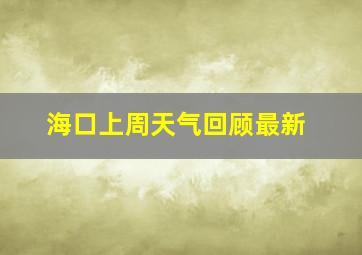 海口上周天气回顾最新